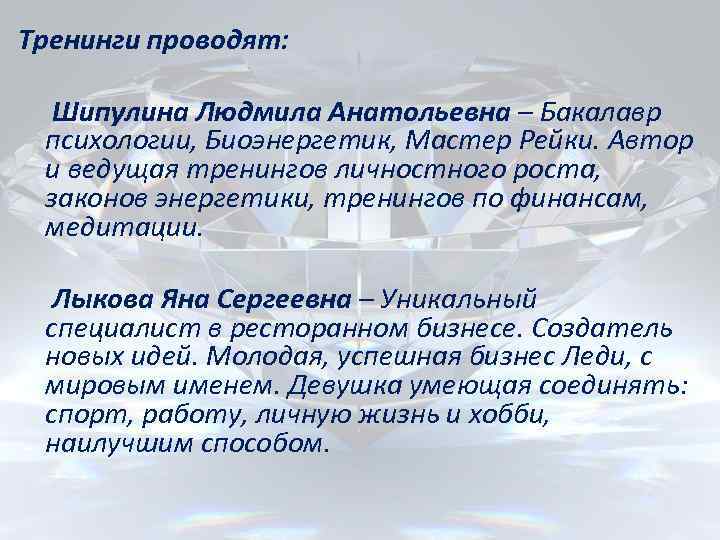 Тренинги проводят:

Шипулина Людмила Анатольевна – Бакалавр психологии, Биоэнергетик, Мастер Рейки. Автор и ведущая тренингов личностного роста, законов энергетики, тренингов по финансам, медитации.

Лыкова Яна Сергеевна – Уникальный специалист в ресторанном бизнесе. Создатель новых идей. Молодая, успешная бизнес Леди, с мировым именем. Девушка умеющая соединять: спорт, работу, личную жизнь и хобби, наилучшим способом.